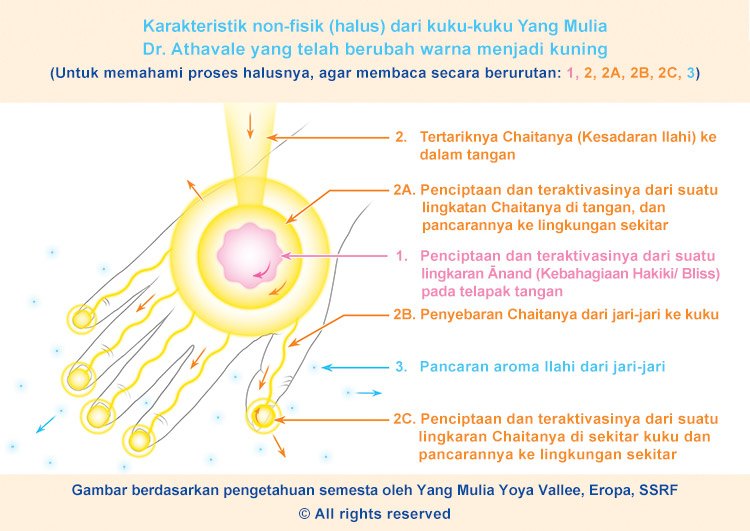 Karakteristik non-fisik (halus) dari kuku-kuku Yang Mulia Dr. Athavale yang telah berubah warna menjadi kuning

(Untuk memahami proses halusnya, agar membaca secara berurutan: 1, 2, 2A, 2B, 2C, 3)

2. Tertariknya Chaitanya (Kesadaran Ilahi) ke dalam tangan

2A. Penciptaan dan teraktivasinya dari suatu lingkatan Chaitanya di tangan, dan pancarannya ke lingkungan sekitar

1. Penciptaan dan teraktivasinya dari suatu lingkaran Ānand (Kebahagiaan Hakiki/ Bliss) pada telapak tangan

2B. Penyebaran Chaitanya dari jari-jari ke kuku

3. Pancaran aroma Ilahi dari jari-jari

2C. Penciptaan dan teraktivasinya dari suatu lingkaran Chaitanya di sekitar kuku dan pancarannya ke lingkungan sekitar

Gambar berdasarkan pengetahuan semesta oleh Yang Mulia Yoya Vallee, Eropa, SSRF

© All rights reserved